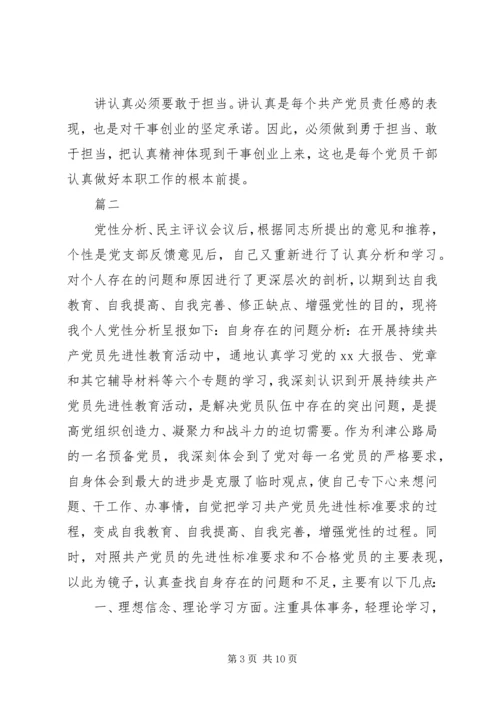 讲认真必须要敢于担当。讲认真是每个共产党员责任感的表现，也是对干事创业的坚定承诺。因此，必须做到勇于担当、敢于担当，把认真精神体现到干事创业上来，这也是每个党员干部认真做好本职工作的根本前提。

篇二

党性分析、民主评议会议后，根据同志所提出的意见和推荐，个性是党支部反馈意见后，自己又重新进行了认真分析和学习。对个人存在的问题和原因进行了更深层次的剖析，以期到达自我教育、自我提高、自我完善、修正缺点、增强党性的目的，现将我个人党性分析呈报如下：自身存在的问题分析：在开展持续共产党员先进性教育活动中，通地认真学习党的xx大报告、党章和其它辅导材料等六个专题的学习，我深刻认识到开展持续共产党员先进性教育活动，是解决党员队伍中存在的突出问题，是提高党组织创造力、凝聚力和战斗力的迫切需要。作为利津公路局的一名预备党员，我深刻体会到了党对每一名党员的严格要求，自身体会到最大的进步是克服了临时观点，使自己专下心来想问题、干工作、办事情，自觉把学习共产党员先进性标准要求的过程，变成自我教育、自我提高、自我完善，增强党性的过程。同时，对照共产党员的先进性标准要求和不合格党员的主要表现，以此为镜子，认真查找自身存在的问题和不足，主要有以下几点：

一、理想信念、理论学习方面。注重具体事务，轻理论学习，

第3页 共10页